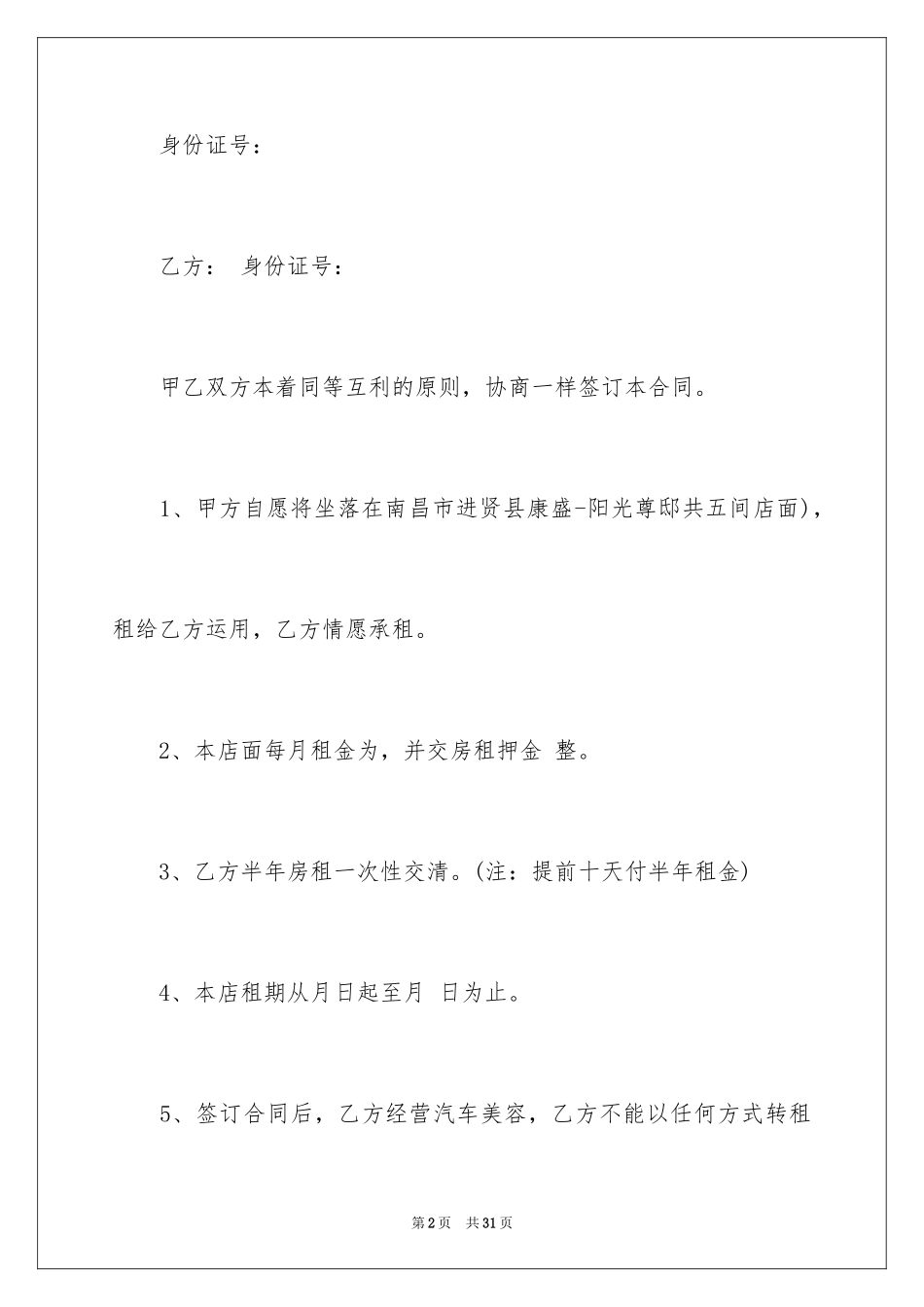 身份证号：

乙方： 身份证号：

甲乙双方本着同等互利的原则，协商一样签订本合同。

1、甲方自愿将坐落在南昌市进贤县康盛-阳光尊邸共五间店面)，租给乙方运用，乙方情愿承租。

2、本店面每月租金为，并交房租押金 整。

3、乙方半年房租一次性交清。(注：提前十天付半年租金)

4、本店租期从月日起至月 日为止。

5、签订合同后，乙方经营汽车美容，乙方不能以任何方式转租

第2页 共31页